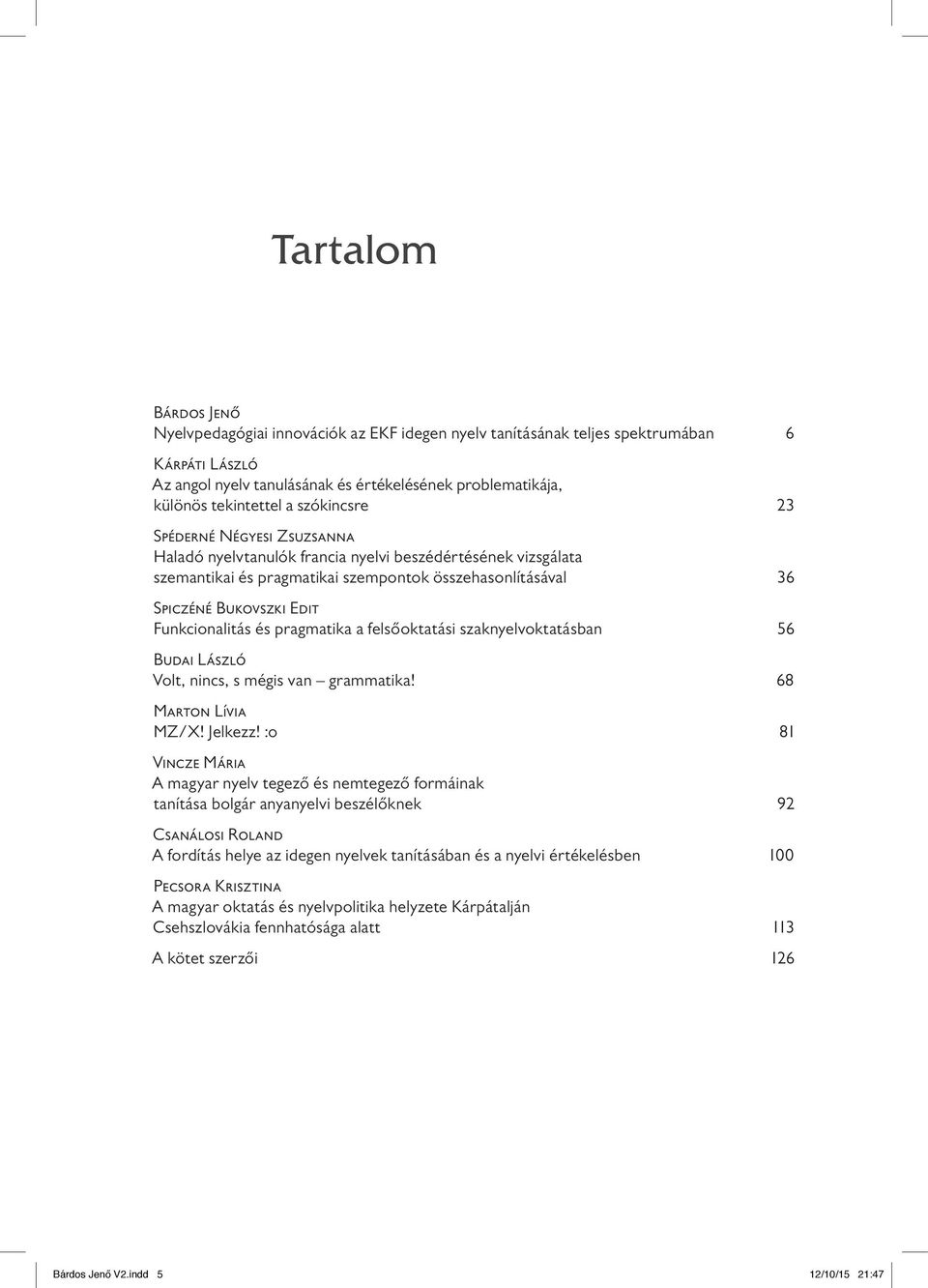 Tartalom

Bárdos Jenő
Nyelvpedagógiai innovációk az EKF idegen nyelv tanításának teljes spektrumában 6

Kárpáti László
Az angol nyelv tanulásának és értékelésének problematikája, különös tekintettel a szókincsre 23

Spéderné Négyesi Zsuzsanna
Haladó nyelvtanulók francia nyelvi beszédértésének vizsgálata szemantikai és pragmatikai szempontok összehasonlításával 36

Spiczéné Bukovszki Edit
Funkcionalitás és pragmatika a felsőoktatási szaknyelvoktatásban 56

Budai László
Volt, nincs, s mégis van – grammatika! 68

Marton Lívia
MZ/X! Jelkezz! :o 81

Vincze Mária
A magyar nyelv tegező és nemtegező formáinak tanítása bolgár anyanyelvi beszélőknek 92

Csanálosi Roland
A fordítás helye az idegen nyelvek tanításában és a nyelvi értékelésben 100

Pecsora Krisztina
A magyar oktatás és nyelvpolitika helyzete Kárpátalján Csehszlovákia fennhatósága alatt 113

A kötet szerzői 126

Bárdos Jenő V2.indd 5 12/10/15 21:47